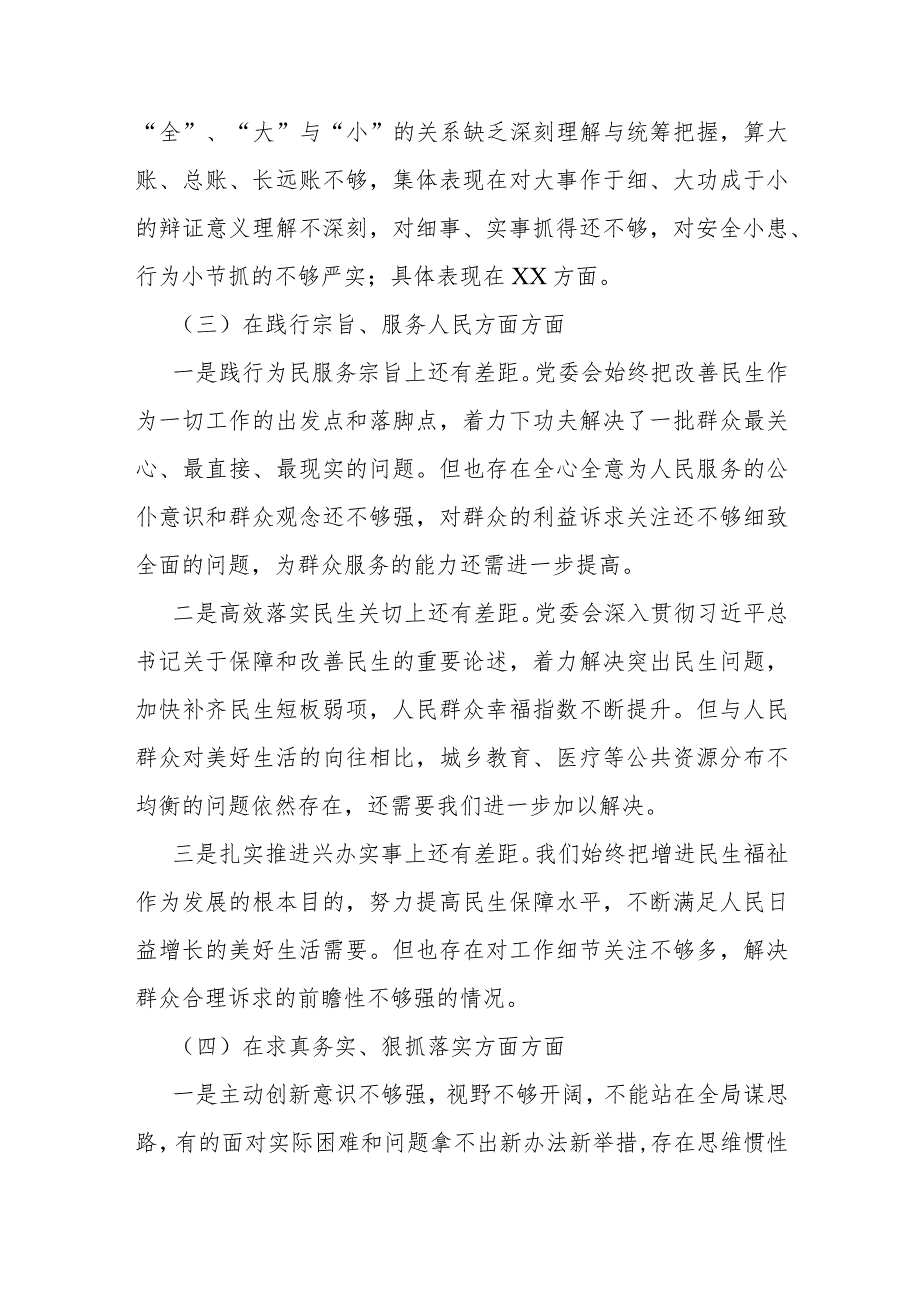 “全”、“大”与“小”的关系缺乏深刻理解与统筹把握，算大账、总账、长远账不够，集体表现在对大事作于细、大功成于小的辩证意义理解不深刻，对细事、实事抓得还不够，对安全小患、行为小节抓的不够严实；具体表现在XX方面。

（三）在践行宗旨、服务人民方面方面

一是践行为民服务宗旨上还有差距。党委会始终把改善民生作为一切工作的出发点和落脚点，着力下功夫解决了一批群众最关心、最直接、最现实的问题。但也存在全心全意为人民服务的公仆意识和群众观念还不够强，对群众的利益诉求关注还不够细致全面的问题，为群众服务的能力还需进一步提高。

二是高效落实民生关切上还有差距。党委会深入贯彻习近平总书记关于保障和改善民生的重要论述，着力解决突出民生问题，加快补齐民生短板弱项，人民群众幸福指数不断提升。但与人民群众对美好生活的向往相比，城乡教育、医疗等公共资源分布不均衡的问题依然存在，还需要我们进一步加以解决。

三是扎实推进兴办实事上还有差距。我们始终把增进民生福祉作为发展的根本目的，努力提高民生保障水平，不断满足人民日益增长的美好生活需要。但也存在对工作细节关注不够多，解决群众合理诉求的前瞻性不够强的情况。

（四）在求真务实、狠抓落实方面方面

一是主动创新意识不够强，视野不够开阔，不能站在全局谋思路，有的面对实际困难和问题拿不出新办法新举措，存在思维惯性